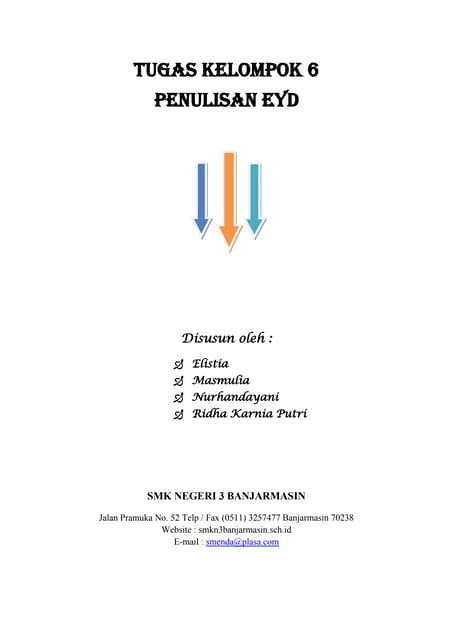 TUGAS KELOMPOK 6
PENULISAN EYD

Disusun oleh :

Elistia
Masmulia
Nurhandayani
Ridha Karnia Putri

SMK NEGERI 3 BANJARMASIN

Jalan Pramuka No. 52 Telp / Fax (0511) 3257477 Banjarmasin 70238
Website : smkn3banjarmasin.sch.id
E-mail : smenda@plasa.com